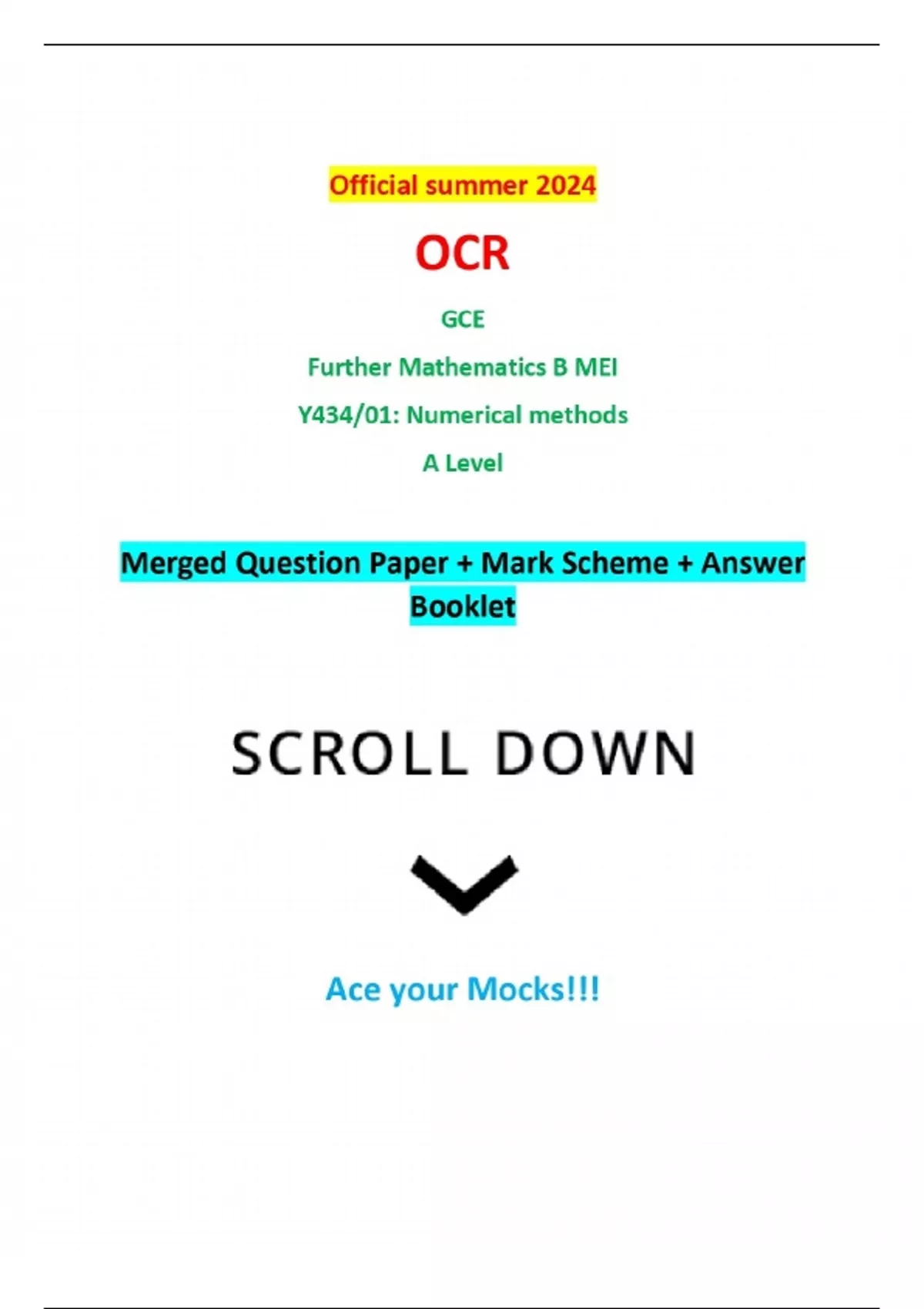 Official summer 2024

OCR

GCE

Further Mathematics B MEI

Y434/01: Numerical methods

A Level

Merged Question Paper + Mark Scheme + Answer Booklet

SCROLL DOWN

Ace your Mocks!!!